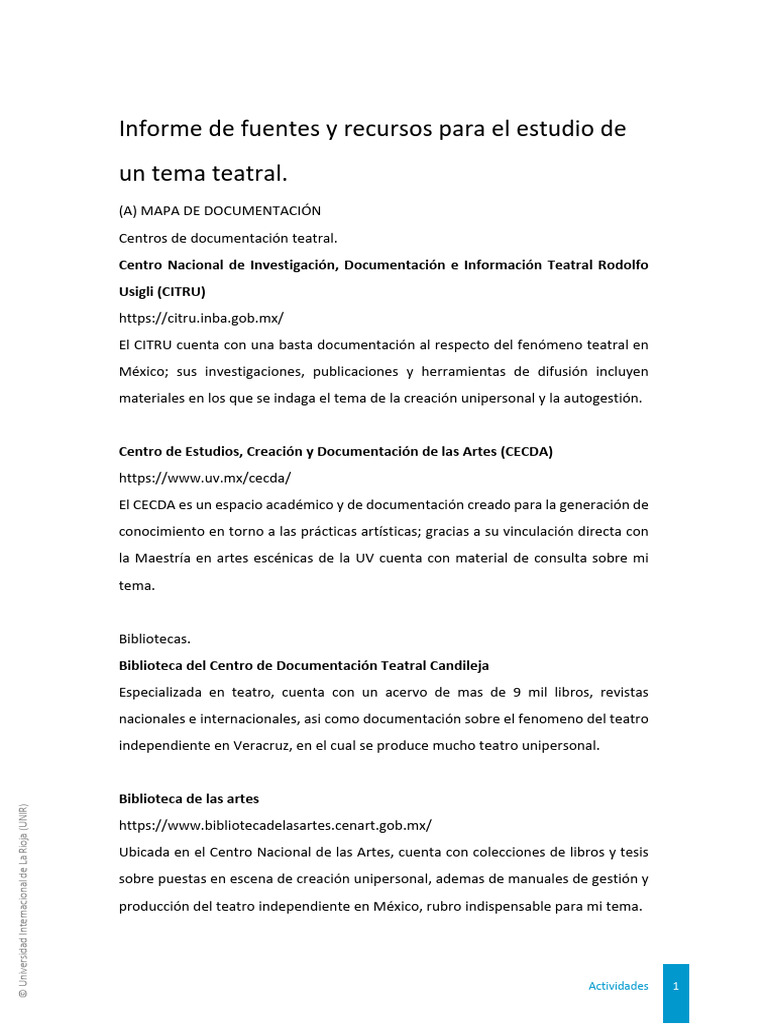 Informe de fuentes y recursos para el estudio de un tema teatral.

(A) MAPA DE DOCUMENTACIÓN

Centros de documentación teatral.

Centro Nacional de Investigación, Documentación e Información Teatral Rodolfo Usigli (CITRU)

https://citru.inba.gob.mx/

El CITRU cuenta con una basta documentación al respecto del fenómeno teatral en México; sus investigaciones, publicaciones y herramientas de difusión incluyen materiales en los que se indaga el tema de la creación unipersonal y la autogestión.

Centro de Estudios, Creación y Documentación de las Artes (CECDA)

https://www.uv.mx/cecda/

El CECDA es un espacio académico y de documentación creado para la generación de conocimiento en torno a las prácticas artísticas; gracias a su vinculación directa con la Maestría en artes escénicas de la UV cuenta con material de consulta sobre mi tema.

Bibliotecas.

Biblioteca del Centro de Documentación Teatral Candileja

Especializada en teatro, cuenta con un acervo de mas de 9 mil libros, revistas nacionales e internacionales, asi como documentación sobre el fenomeno del teatro independiente en Veracruz, en el cual se produce mucho teatro unipersonal.

Biblioteca de las artes

https://www.bibliotecadelasartes.cenart.gob.mx/

Ubicada en el Centro Nacional de las Artes, cuenta con colecciones de libros y tesis sobre puestas en escena de creación unipersonal, ademas de manuales de gestión y producción del teatro independiente en México, rubro indispensable para mi tema.

© Universidad Internacional de La Rioja (UNIR)

Actividades 1